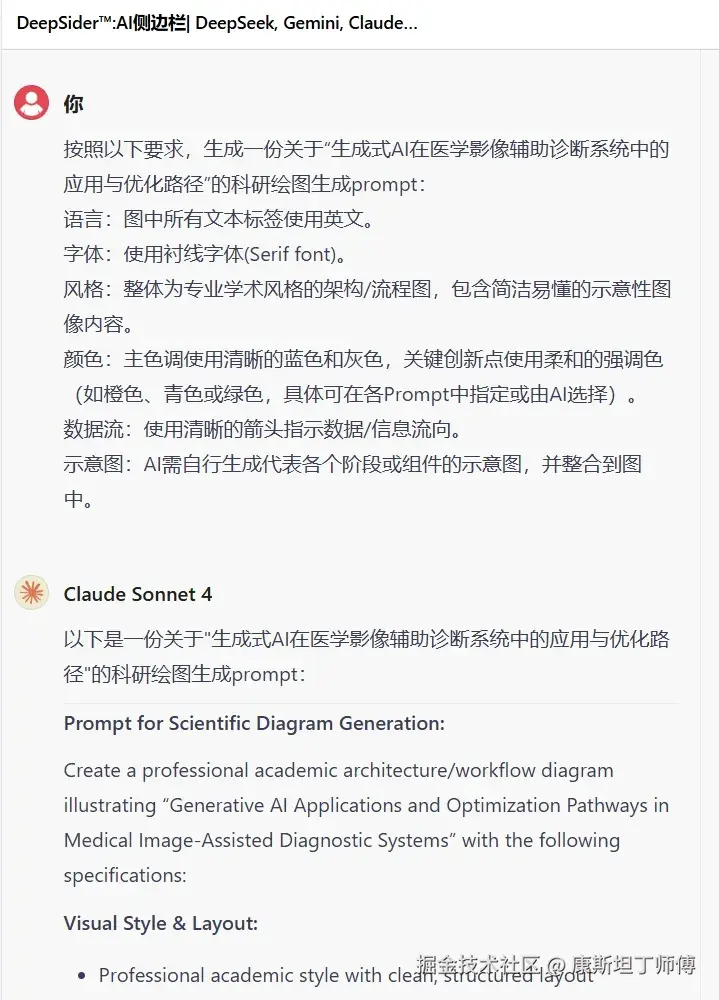 DeepSider™:AI侧边栏| DeepSeek, Gemini, Claude...

你

按照以下要求，生成一份关于“生成式AI在医学影像辅助诊断系统中的应用与优化路径”的科研绘图生成prompt：
语言：图中所有文本标签使用英文。
字体：使用衬线字体(Serif font)。
风格：整体为专业学术风格的架构/流程图，包含简洁易懂的示意性图像内容。
颜色：主色调使用清晰的蓝色和灰色，关键创新点使用柔和的强调色（如橙色、青色或绿色，具体可在各Prompt中指定或由AI选择）。
数据流：使用清晰的箭头指示数据/信息流向。
示意图：AI需自行生成代表各个阶段或组件的示意图，并整合到图中。

Claude Sonnet 4

以下是一份关于"生成式AI在医学影像辅助诊断系统中的应用与优化路径"的科研绘图生成prompt：

Prompt for Scientific Diagram Generation:

Create a professional academic architecture/workflow diagram illustrating “Generative AI Applications and Optimization Pathways in Medical Image-Assisted Diagnostic Systems” with the following specifications:

Visual Style & Layout:

• Professional academic style with clean, structured layout

掘金技术社区 @ 康斯坦丁师傅